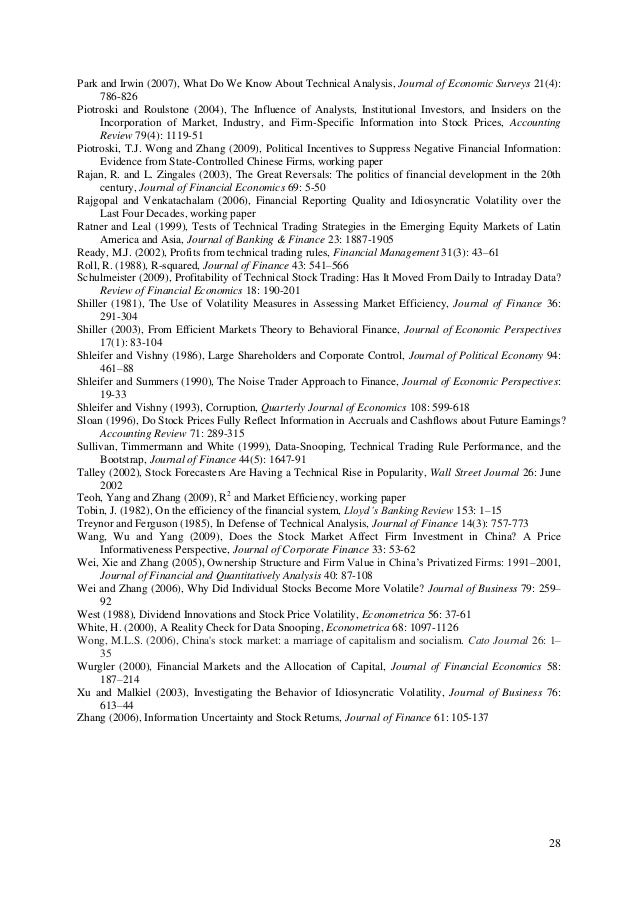 Park and Irwin (2007), What Do We Know About Technical Analysis, Journal of Economic Surveys 21(4): 786-826

Piotroski and Roulstone (2004), The Influence of Analysts, Institutional Investors, and Insiders on the Incorporation of Market, Industry, and Firm-Specific Information into Stock Prices, Accounting Review 79(4): 1119-51

Piotroski, T.J. Wong and Zhang (2009), Political Incentives to Suppress Negative Financial Information: Evidence from State-Controlled Chinese Firms, working paper

Rajan, R. and L. Zingales (2003), The Great Reversals: The politics of financial development in the 20th century, Journal of Financial Economics 69: 5-50

Rajgopal and Venkatachalam (2006), Financial Reporting Quality and Idiosyncratic Volatility over the Last Four Decades, working paper

Ratner and Leal (1999), Tests of Technical Trading Strategies in the Emerging Equity Markets of Latin America and Asia, Journal of Banking & Finance 23: 1887-1905

Ready, M.J. (2002), Profits from technical trading rules, Financial Management 31(3): 43–61

Roll, R. (1988), R-squared, Journal of Finance 43: 541–566

Schulmeister (2009), Profitability of Technical Stock Trading: Has It Moved From Daily to Intraday Data? Review of Financial Economics 18: 190-201

Shiller (1981), The Use of Volatility Measures in Assessing Market Efficiency, Journal of Finance 36: 291-304

Shiller (2003), From Efficient Markets Theory to Behavioral Finance, Journal of Economic Perspectives 17(1): 83-104

Shleifer and Vishny (1986), Large Shareholders and Corporate Control, Journal of Political Economy 94: 461–88

Shleifer and Summers (1990), The Noise Trader Approach to Finance, Journal of Economic Perspectives: 19-33

Shleifer and Vishny (1993), Corruption, Quarterly Journal of Economics 108: 599-618

Sloan (1996), Do Stock Prices Fully Reflect Information in Accruals and Cashflows about Future Earnings? Accounting Review 71: 289-315

Sullivan, Timmermann and White (1999), Data-Snooping, Technical Trading Rule Performance, and the Bootstrap, Journal of Finance 44(5): 1647-91

Talley (2002), Stock Forecasters Are Having a Technical Rise in Popularity, Wall Street Journal 26: June 2002

Teoh, Yang and Zhang (2009), $R^2$ and Market Efficiency, working paper

Tobin, J. (1982), On the efficiency of the financial system, Lloyd's Banking Review 153: 1–15

Treynor and Ferguson (1985), In Defense of Technical Analysis, Journal of Finance 14(3): 757-773

Wang, Wu and Yang (2009), Does the Stock Market Affect Firm Investment in China? A Price Informativeness Perspective, Journal of Corporate Finance 33: 53-62

Wei, Xie and Zhang (2005), Ownership Structure and Firm Value in China's Privatized Firms: 1991–2001, Journal of Financial and Quantitatively Analysis 40: 87-108

Wei and Zhang (2006), Why Did Individual Stocks Become More Volatile? Journal of Business 79: 259–92

West (1988), Dividend Innovations and Stock Price Volatility, Econometrica 56: 37-61

White, H. (2000), A Reality Check for Data Snooping, Econometrica 68: 1097-1126

Wong, M.L.S. (2006), China's stock market: a marriage of capitalism and socialism. Cato Journal 26: 1–35

Wurgler (2000), Financial Markets and the Allocation of Capital, Journal of Financial Economics 58: 187–214

Xu and Malkiel (2003), Investigating the Behavior of Idiosyncratic Volatility, Journal of Business 76: 613–44

Zhang (2006), Information Uncertainty and Stock Returns, Journal of Finance 61: 105-137

28